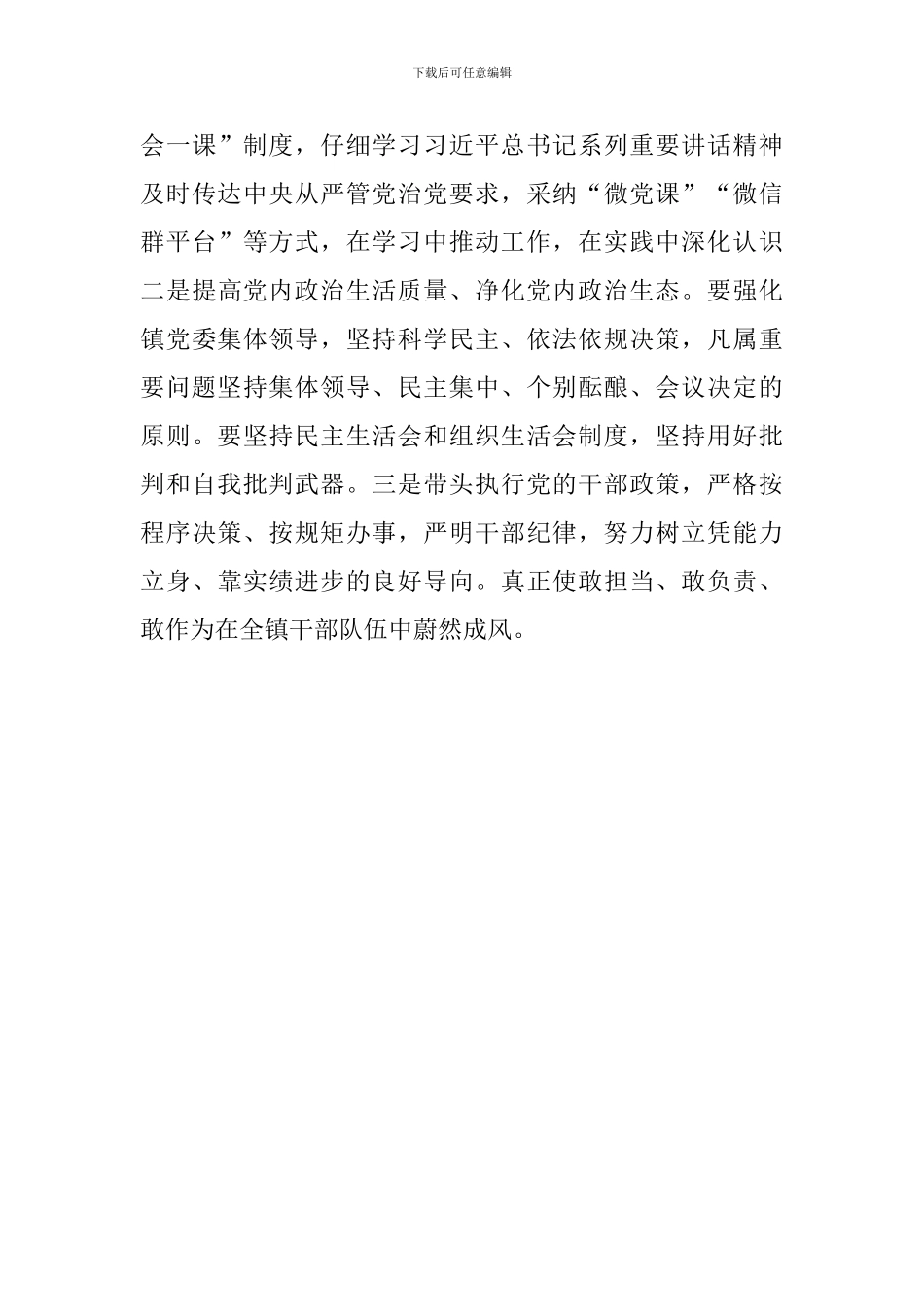 下载后可任意编辑

会一课”制度，仔细学习习近平总书记系列重要讲话精神及时传达中央从严管党治党要求，采纳“微党课”“微信群平台”等方式，在学习中推动工作，在实践中深化认识二是提高党内政治生活质量、净化党内政治生态。要强化镇党委集体领导，坚持科学民主、依法依规决策，凡属重要问题坚持集体领导、民主集中、个别酝酿、会议决定的原则。要坚持民主生活会和组织生活会制度，坚持用好批判和自我批判武器。三是带头执行党的干部政策，严格按程序决策、按规矩办事，严明干部纪律，努力树立凭能力立身、靠实绩进步的良好导向。真正使敢担当、敢负责、敢作为在全镇干部队伍中蔚然成风。